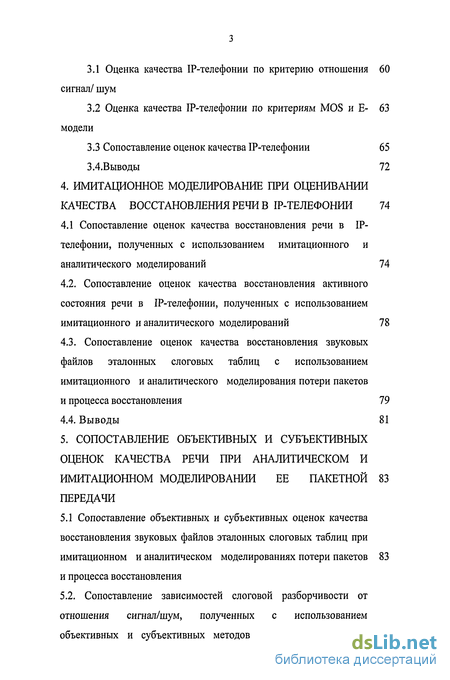 3

3.1 Оценка качества IP-телефонии по критерию отношения сигнал/ шум 60

3.2 Оценка качества IP-телефонии по критериям MOS и E-модели 63

3.3 Сопоставление оценок качества IP-телефонии 65

3.4.Выводы 72

4. ИМИТАЦИОННОЕ МОДЕЛИРОВАНИЕ ПРИ ОЦЕНИВАНИИ КАЧЕСТВА ВОССТАНОВЛЕНИЯ РЕЧИ В IP-ТЕЛЕФОНИИ 74

4.1 Сопоставление оценок качества восстановления речи в IP-телефонии, полученных с использованием имитационного и аналитического моделирований 74

4.2. Сопоставление оценок качества восстановления активного состояния речи в IP-телефонии, полученных с использованием имитационного и аналитического моделирований 78

4.3. Сопоставление оценок качества восстановления звуковых файлов эталонных слоговых таблиц с использованием имитационного и аналитического моделирования потери пакетов и процесса восстановления 79

4.4. Выводы 81

5. СОПОСТАВЛЕНИЕ ОБЪЕКТИВНЫХ И СУБЪЕКТИВНЫХ ОЦЕНОК КАЧЕСТВА РЕЧИ ПРИ АНАЛИТИЧЕСКОМ И ИМИТАЦИОННОМ МОДЕЛИРОВАНИИ ЕЕ ПАКЕТНОЙ ПЕРЕДАЧИ 83

5.1 Сопоставление объективных и субъективных оценок качества восстановления звуковых файлов эталонных слоговых таблиц при имитационном и аналитическом моделированиях потери пакетов и процесса восстановления 83

5.2. Сопоставление зависимостей слоговой разборчивости от отношения сигнал/шум, полученных с использованием объективных и субъективных методов

dsLib.net
библиотека диссертаций